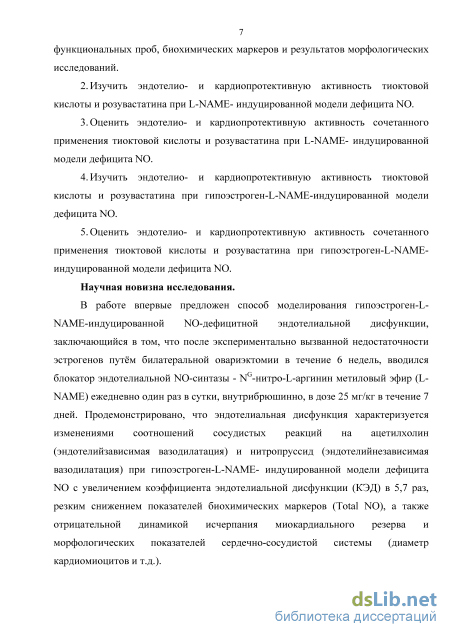 7

функциональных проб, биохимических маркеров и результатов морфологических исследований.

2. Изучить эндотелио- и кардиопротективную активность тиоктовой кислоты и розувастатина при L-NAME- индуцированной модели дефицита NO.

3. Оценить эндотелио- и кардиопротективную активность сочетанного применения тиоктовой кислоты и розувастатина при L-NAME- индуцированной модели дефицита NO.

4. Изучить эндотелио- и кардиопротективную активность тиоктовой кислоты и розувастатина при гипоэстроген-L-NAME-индуцированной модели дефицита NO.

5. Оценить эндотелио- и кардиопротективную активность сочетанного применения тиоктовой кислоты и розувастатина при гипоэстроген-L-NAME-индуцированной модели дефицита NO.

Научная новизна исследования.

В работе впервые предложен способ моделирования гипоэстроген-L-NAME-индуцированной NO-дефицитной эндотелиальной дисфункции, заключающийся в том, что после экспериментально вызванной недостаточности эстрогенов путём билатеральной овариэктомии в течение 6 недель, вводился блокатор эндотелиальной NO-синтазы - $N^G$-нитро-L-аргинин метиловый эфир (L-NAME) ежедневно один раз в сутки, внутрибрюшинно, в дозе 25 мг/кг в течение 7 дней. Продемонстрировано, что эндотелиальная дисфункция характеризуется изменениями соотношений сосудистых реакций на ацетилхолин (эндотелийзависимая вазодилатация) и нитропруссид (эндотелийнезависимая вазодилатация) при гипоэстроген-L-NAME- индуцированной модели дефицита NO с увеличением коэффициента эндотелиальной дисфункции (КЭД) в 5,7 раз, резким снижением показателей биохимических маркеров (Total NO), а также отрицательной динамикой исчерпания миокардиального резерва и морфологических показателей сердечно-сосудистой системы (диаметр кардиомиоцитов и т.д.).

dsLib.net
библиотека диссертаций